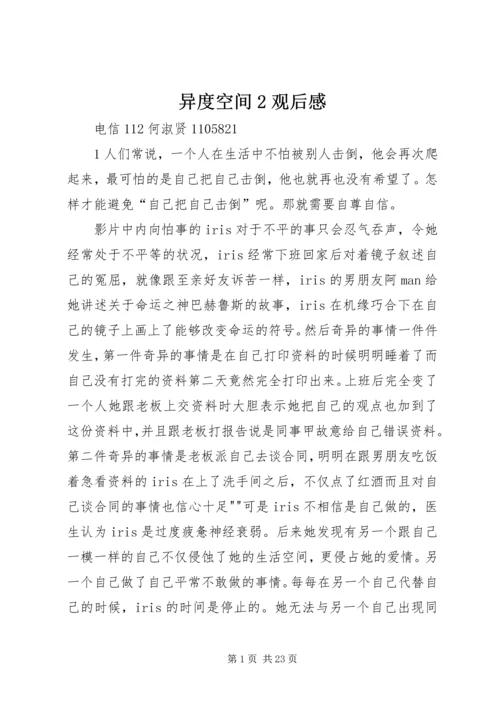 异度空间 2 观后感

电信 112 何淑贤 1105821

1 人们常说，一个人在生活中不怕被别人击倒，他会再次爬起来，最可怕的是自己把自己击倒，他也就再也没有希望了。怎样才能避免“自己把自己击倒”呢。那就需要自尊自信。

影片中内向怕事的 iris 对于不平的事只会忍气吞声，令她经常处于不平等的状况，iris 经常下班回家后对着镜子叙述自己的冤屈，就像跟至亲好友诉苦一样，iris 的男朋友阿 man 给她讲述关于命运之神巴赫鲁斯的故事，iris 在机缘巧合下在自己的镜子上画上了能够改变命运的符号。然后奇异的事情一件件发生，第一件奇异的事情是在自己打印资料的时候明明睡着了而自己没有打完的资料第二天竟然完全打印出来。上班后完全变了一个人她跟老板上交资料时大胆表示她把自己的观点也加到了这份资料中，并且跟老板打报告说是同事甲故意给自己错误资料。第二件奇异的事情是老板派自己去谈合同，明明在跟男朋友吃饭着急看资料的 iris 在上了洗手间之后，不仅点了红酒而且对自己谈合同的事情也信心十足""可是 iris 不相信是自己做的，医生认为 iris 是过度疲惫神经衰弱。后来她发现有另一个跟自己一模一样的自己不仅侵蚀了她的生活空间，更侵占她的爱情。另一个自己做了自己平常不敢做的事情。每每在另一个自己代替自己的时候，iris 的时间是停止的。她无法与另一个自己出现同

第 1 页 共 23 页